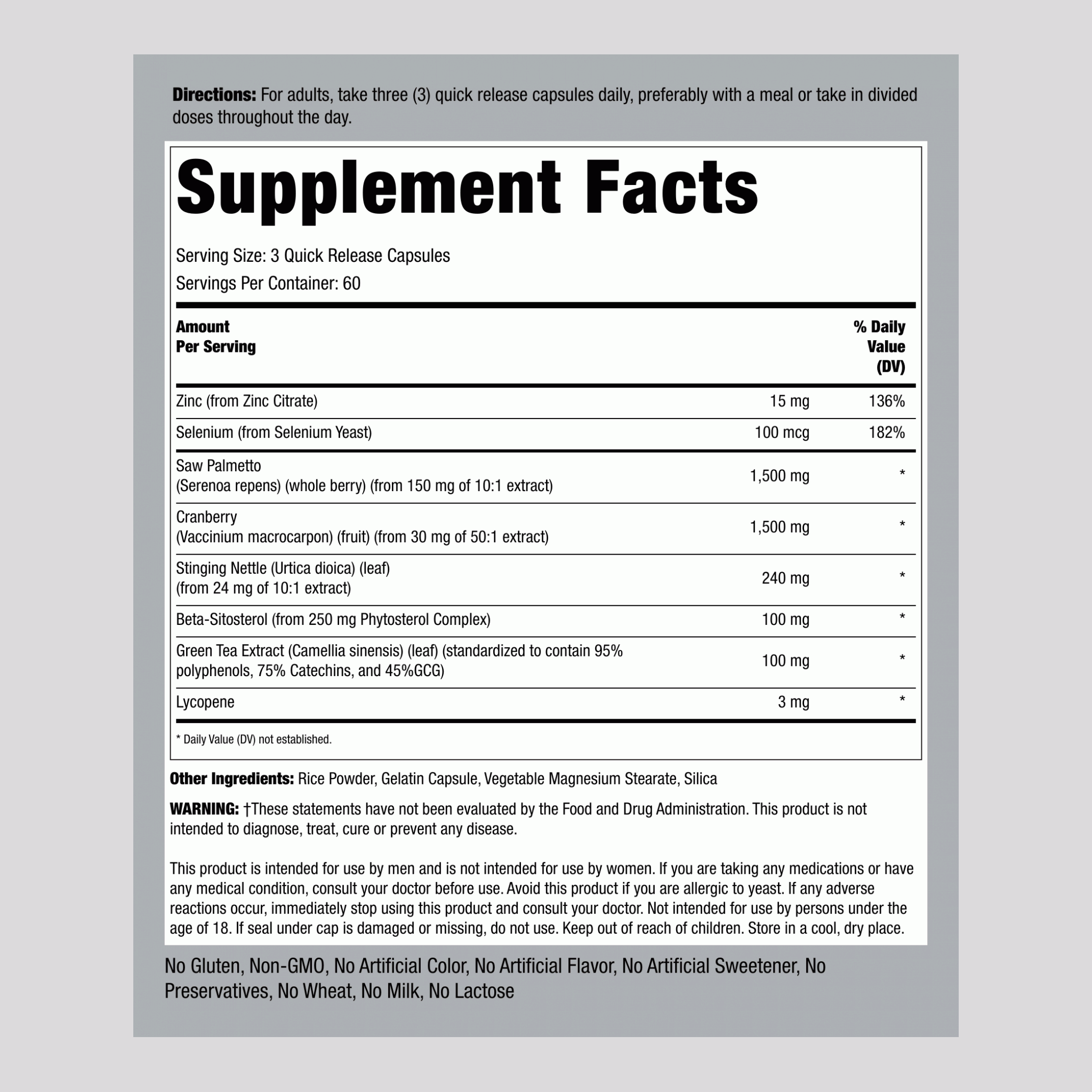 Directions: For adults, take three (3) quick release capsules daily, preferably with a meal or take in divided doses throughout the day.

Supplement Facts

Serving Size: 3 Quick Release Capsules

Servings Per Container: 60

| Amount Per Serving | | % Daily Value (DV) |
|---|---|---|
| Zinc (from Zinc Citrate) | 15 mg | 136% |
| Selenium (from Selenium Yeast) | 100 mcg | 182% |
| Saw Palmetto (Serenoa repens) (whole berry) (from 150 mg of 10:1 extract) | 1,500 mg | * |
| Cranberry (Vaccinium macrocarpon) (fruit) (from 30 mg of 50:1 extract) | 1,500 mg | * |
| Stinging Nettle (Urtica dioica) (leaf) (from 24 mg of 10:1 extract) | 240 mg | * |
| Beta-Sitosterol (from 250 mg Phytosterol Complex) | 100 mg | * |
| Green Tea Extract (Camellia sinensis) (leaf) (standardized to contain 95% polyphenols, 75% Catechins, and 45%GCG) | 100 mg | * |
| Lycopene | 3 mg | * |

* Daily Value (DV) not established.

Other Ingredients: Rice Powder, Gelatin Capsule, Vegetable Magnesium Stearate, Silica

WARNING: †These statements have not been evaluated by the Food and Drug Administration. This product is not intended to diagnose, treat, cure or prevent any disease.

This product is intended for use by men and is not intended for use by women. If you are taking any medications or have any medical condition, consult your doctor before use. Avoid this product if you are allergic to yeast. If any adverse reactions occur, immediately stop using this product and consult your doctor. Not intended for use by persons under the age of 18. If seal under cap is damaged or missing, do not use. Keep out of reach of children. Store in a cool, dry place.

No Gluten, Non-GMO, No Artificial Color, No Artificial Flavor, No Artificial Sweetener, No Preservatives, No Wheat, No Milk, No Lactose